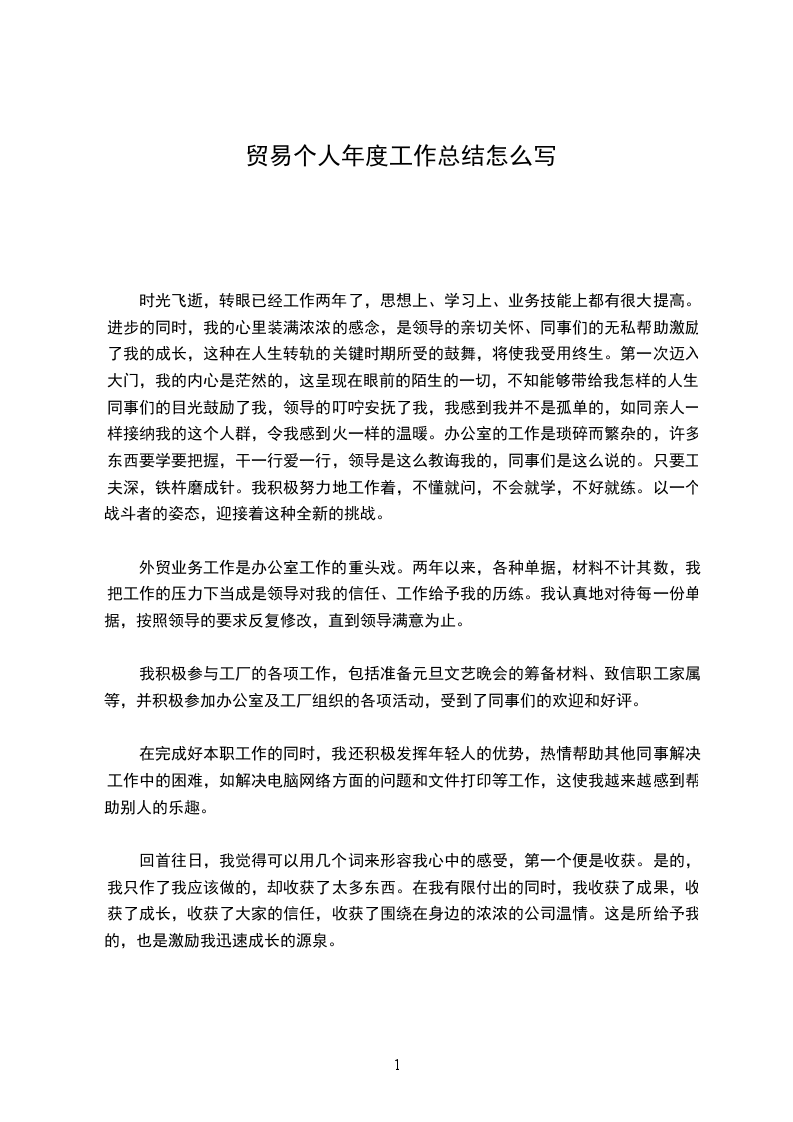 贸易个人年度工作总结怎么写

时光飞逝，转眼已经工作两年了，思想上、学习上、业务技能上都有很大提高。进步的同时，我的心里装满浓浓的感念，是领导的亲切关怀、同事们的无私帮助激励了我的成长，这种在人生转轨的关键时期所受的鼓舞，将使我受用终生。第一次迈入大门，我的内心是茫然的，这呈现在眼前的陌生的一切，不知能够带给我怎样的人生同事们的目光鼓励了我，领导的叮咛安抚了我，我感到我并不是孤单的，如同亲人一样接纳我的这个人群，令我感到火一样的温暖。办公室的工作是琐碎而繁杂的，许多东西要学要把握，干一行爱一行，领导是这么教诲我的，同事们是这么说的。只要工夫深，铁杵磨成针。我积极努力地工作着，不懂就问，不会就学，不好就练。以一个战斗者的姿态，迎接着这种全新的挑战。

外贸业务工作是办公室工作的重头戏。两年以来，各种单据，材料不计其数，我把工作的压力下当成是领导对我的信任、工作给予我的历练。我认真地对待每一份单据，按照领导的要求反复修改，直到领导满意为止。

我积极参与工厂的各项工作，包括准备元旦文艺晚会的筹备材料、致信职工家属等，并积极参加办公室及工厂组织的各项活动，受到了同事们的欢迎和好评。

在完成好本职工作的同时，我还积极发挥年轻人的优势，热情帮助其他同事解决工作中的困难，如解决电脑网络方面的问题和文件打印等工作，这使我越来越感到帮助别人的乐趣。

回首往日，我觉得可以用几个词来形容我心中的感受，第一个便是收获。是的，我只作了我应该做的，却收获了太多东西。在我有限付出的同时，我收获了成果，收获了成长，收获了大家的信任，收获了围绕在身边的浓浓的公司温情。这是所给予我的，也是激励我迅速成长的源泉。

1